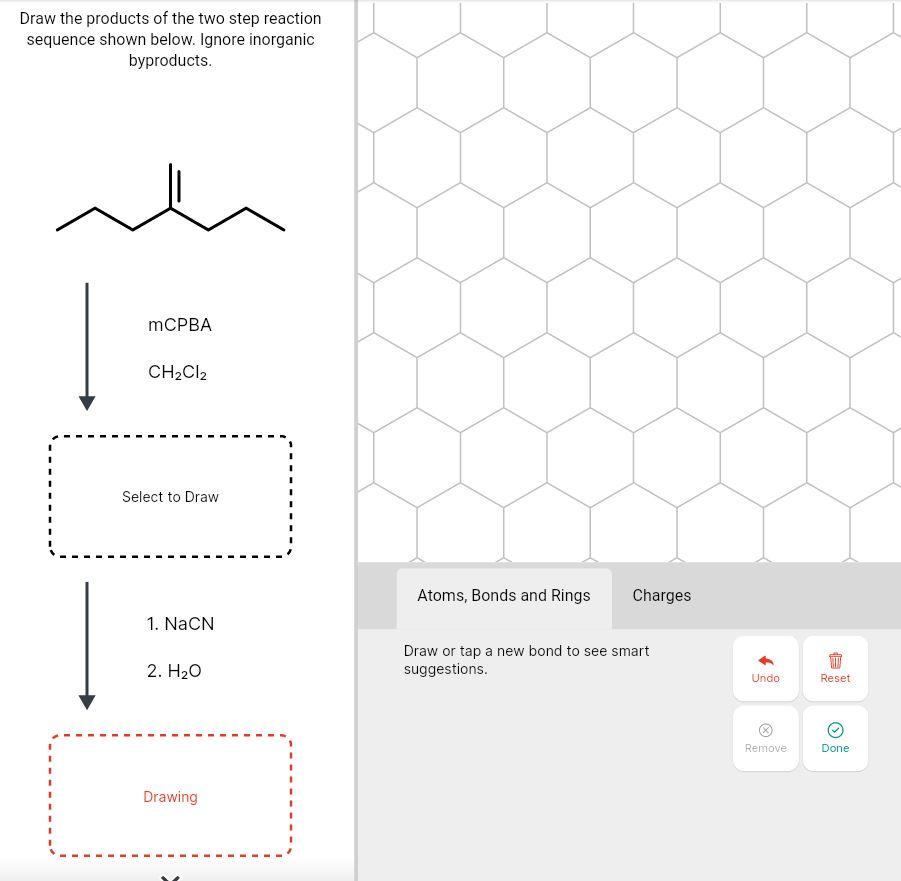 Draw the products of the two step reaction sequence shown below. Ignore inorganic byproducts.

mCPBA

$CH_2Cl_2$

Select to Draw

1. NaCN

2. $H_2O$

Drawing

Atoms, Bonds and Rings

Charges

Draw or tap a new bond to see smart suggestions.

Undo

Reset

Remove

Done